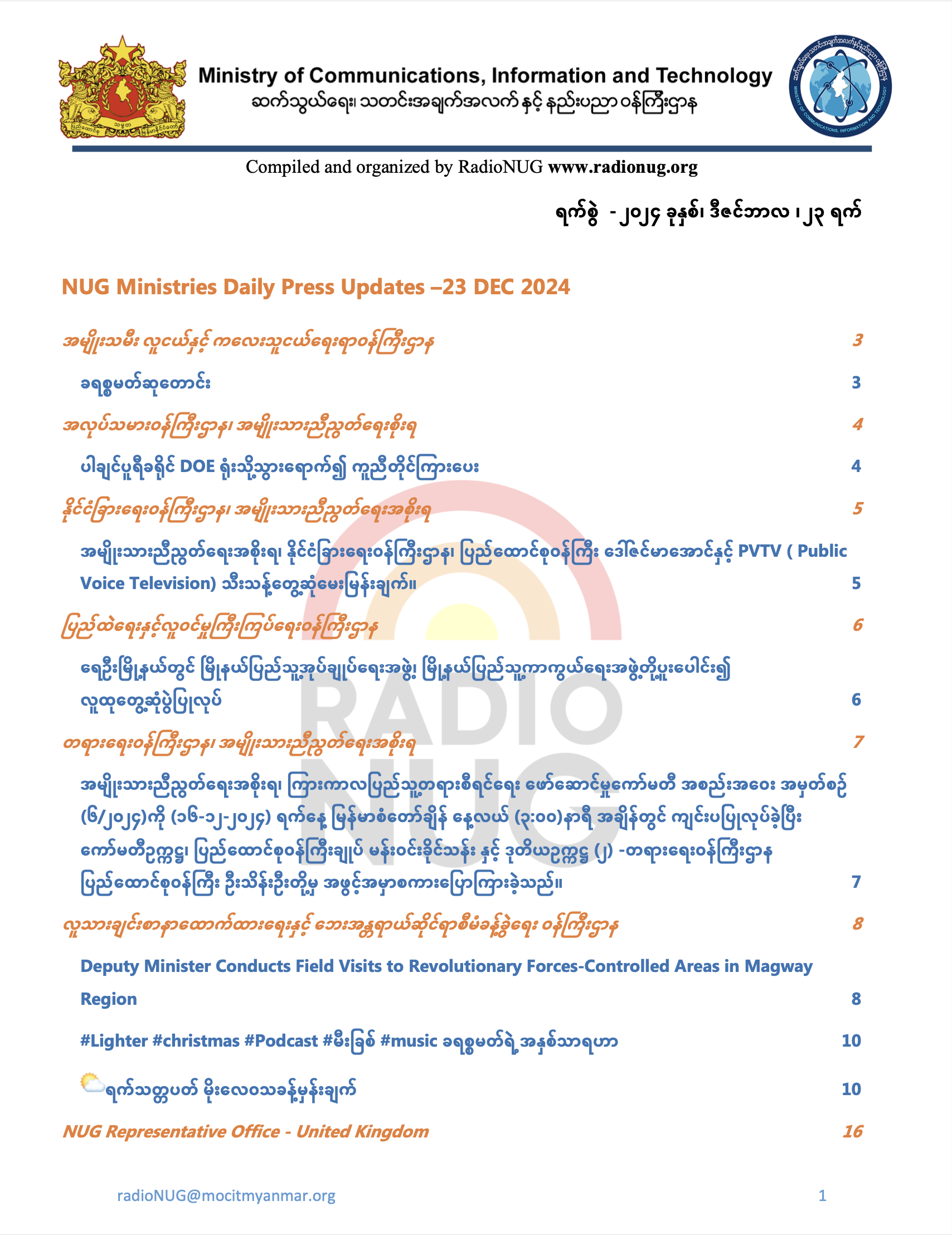 Ministry of Communications, Information and Technology
ဆက်သွယ်ရေး၊ သတင်းအချက်အလက် နှင့် နည်းပညာ ဝန်ကြီးဌာန

Compiled and organized by RadioNUG www.radionug.org

ရက်စွဲ - ၂၀၂၄ ခုနှစ်၊ ဒီဇင်ဘာလ ၊ ၂၃ ရက်

NUG Ministries Daily Press Updates –23 DEC 2024

အမျိုးသမီး လူငယ်နှင့် ကလေးသူငယ်ရေးရာဝန်ကြီးဌာန 3

ခရစ္စမတ်ဆုတောင်း 3

အလုပ်သမားဝန်ကြီးဌာန၊ အမျိုးသားညီညွတ်ရေးစိုးရ 4

ပါချင်ပူရီခရိုင် DOE ရုံးသို့သွားရောက်၍ ကူညီတိုင်ကြားပေး 4

နိုင်ငံခြားရေးဝန်ကြီးဌာန၊ အမျိုးသားညီညွတ်ရေးအစိုးရ 5

အမျိုးသားညီညွတ်ရေးအစိုးရ၊ နိုင်ငံခြားရေးဝန်ကြီးဌာန၊ ပြည်ထောင်စုဝန်ကြီး ဒေါ်ဇင်မာအောင်နှင့် PVTV ( Public Voice Television) သီးသန့်တွေ့ဆုံမေးမြန်းချက်။ 5

ပြည်ထဲရေးနှင့်လူဝင်မှုကြီးကြပ်ရေးဝန်ကြီးဌာန 6

ရေဦးမြို့နယ်တွင် မြို့နယ်ပြည်သူ့အုပ်ချုပ်ရေးအဖွဲ့၊ မြို့နယ်ပြည်သူ့ကာကွယ်ရေးအဖွဲ့တို့ပူးပေါင်း၍ လူထုတွေ့ဆုံပွဲပြုလုပ် 6

တရားရေးဝန်ကြီးဌာန၊ အမျိုးသားညီညွတ်ရေးအစိုးရ 7

အမျိုးသားညီညွတ်ရေးအစိုးရ၊ ကြားကာလပြည်သူ့တရားစီရင်ရေး ဖော်ဆောင်မှုကော်မတီ အစည်းအဝေး အမှတ်စဉ် (၆/၂၀၂၄)ကို (၁၆-၁၂-၂၀၂၄) ရက်နေ့ မြန်မာစံတော်ချိန် နေ့လယ် (၃:၀၀)နာရီ အချိန်တွင် ကျင်းပပြုလုပ်ခဲ့ပြီး ကော်မတီဥက္ကဋ္ဌ၊ ပြည်ထောင်စုဝန်ကြီးချုပ် မန်းဝင်းခိုင်သန်း နှင့် ဒုတိယဥက္ကဋ္ဌ (၂) -တရားရေးဝန်ကြီးဌာန ပြည်ထောင်စုဝန်ကြီး ဦးသိန်းဦးတို့မှ အဖွင့်အမှာစကားပြောကြားခဲ့သည်။ 7

လူသားချင်းစာနာထောက်ထားရေးနှင့် ဘေးအန္တရာယ်ဆိုင်ရာစီမံခန့်ခွဲရေး ဝန်ကြီးဌာန 8

Deputy Minister Conducts Field Visits to Revolutionary Forces-Controlled Areas in Magway Region 8

#Lighter #christmas #Podcast #မီးခြစ် #music ခရစ္စမတ်ရဲ့အနှစ်သာရဟာ 10

ရက်သတ္တပတ် မိုးလေဝသခန့်မှန်းချက် 10

NUG Representative Office - United Kingdom 16

radioNUG@mocitmyanmar.org 1

RADIO NUG